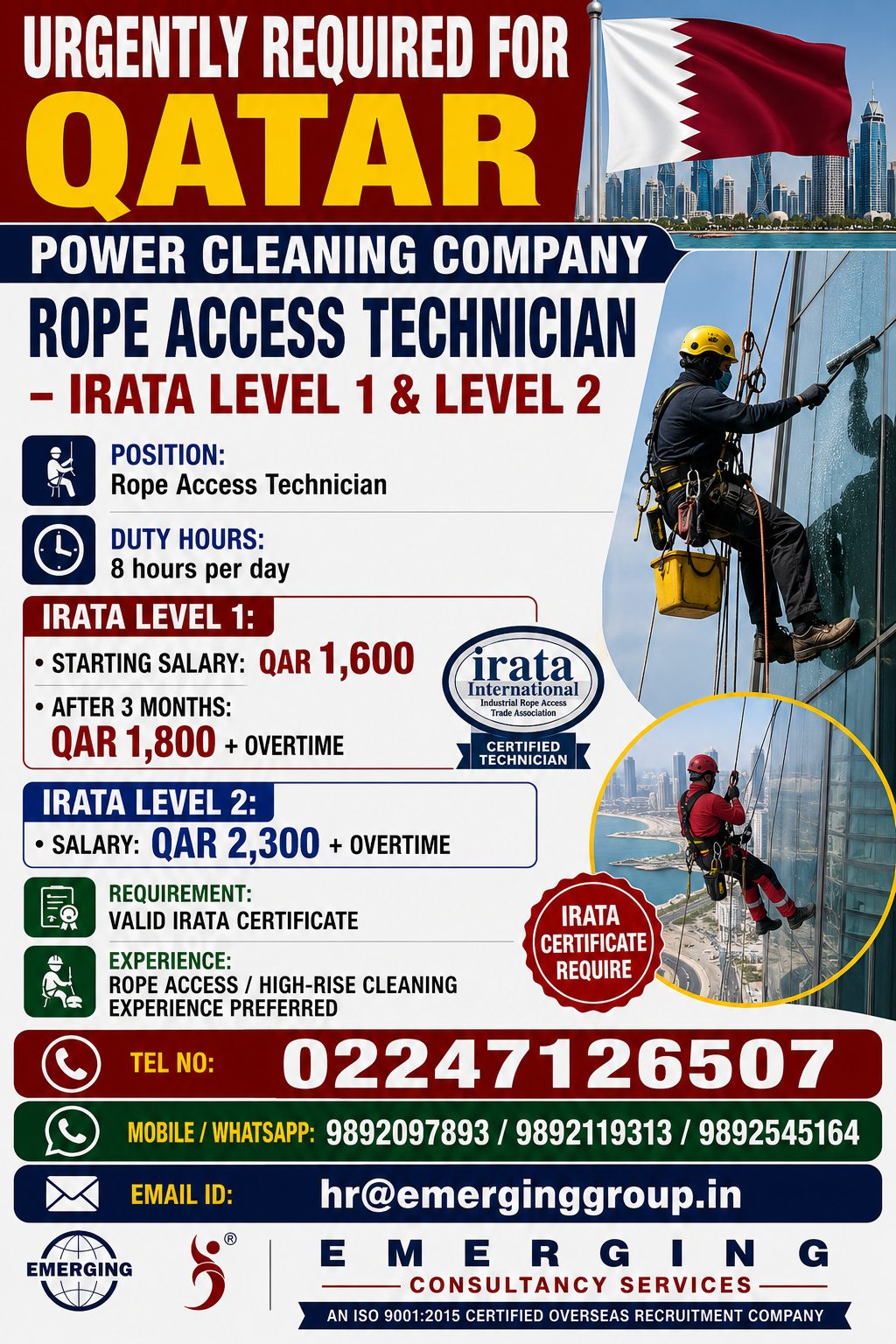 URGENTLY REQUIRED FOR
QATAR

POWER CLEANING COMPANY

ROPE ACCESS TECHNICIAN
– IRATA LEVEL 1 & LEVEL 2

POSITION:
Rope Access Technician

DUTY HOURS:
8 hours per day

IRATA LEVEL 1:
• STARTING SALARY: QAR 1,600
• AFTER 3 MONTHS:
QAR 1,800 + OVERTIME

irata International
Industrial Rope Access Trade Association
CERTIFIED TECHNICIAN

IRATA LEVEL 2:
• SALARY: QAR 2,300 + OVERTIME

REQUIREMENT:
VALID IRATA CERTIFICATE

EXPERIENCE:
ROPE ACCESS / HIGH-RISE CLEANING EXPERIENCE PREFERRED

IRATA CERTIFICATE REQUIRE

TEL NO: 02247126507

MOBILE / WHATSAPP: 9892097893 / 9892119313 / 9892545164

EMAIL ID: hr@emerginggroup.in

EMERGING

®

EMERGING
CONSULTANCY SERVICES
AN ISO 9001:2015 CERTIFIED OVERSEAS RECRUITMENT COMPANY